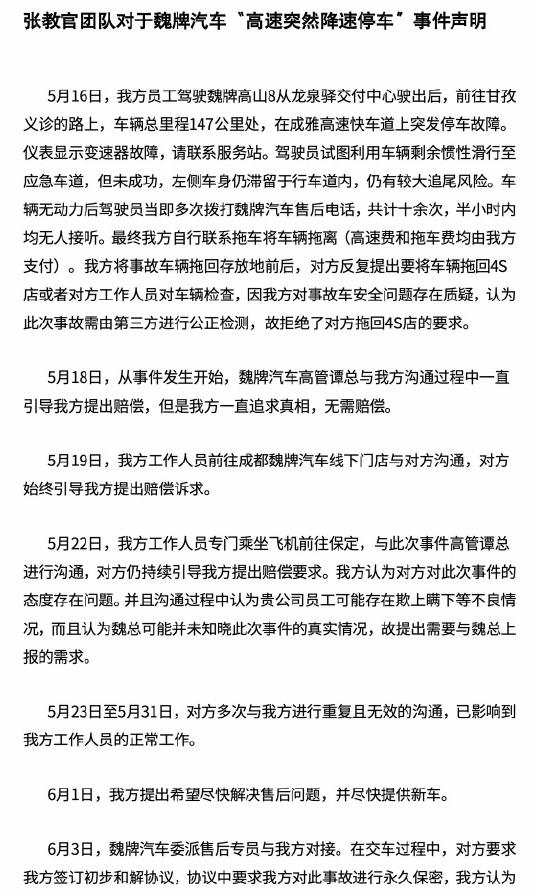 张教官团队对于魏牌汽车“高速突然降速停车”事件声明

5月16日，我方员工驾驶魏牌高山8从龙泉驿交付中心驶出后，前往甘孜义诊的路上，车辆总里程147公里处，在成雅高速快车道上突发停车故障。仪表显示变速器故障，请联系服务站。驾驶员试图利用车辆剩余惯性滑行至应急车道，但未成功，左侧车身仍滞留于行车道内，仍有较大追尾风险。车辆无动力后驾驶员当即多次拨打魏牌汽车售后电话，共计十余次，半小时内均无人接听。最终我方自行联系拖车将车辆拖离（高速费和拖车费均由我方支付）。我方将事故车辆拖回存放地前后，对方反复提出要将车辆拖回4S店或者对方工作人员对车辆检查，因我方对事故车安全问题存在质疑，认为此次事故需由第三方进行公正检测，故拒绝了对方拖回4S店的要求。

5月18日，从事件发生开始，魏牌汽车高管谭总与我方沟通过程中一直引导我方提出赔偿，但是我方一直追求真相，无需赔偿。

5月19日，我方工作人员前往成都魏牌汽车线下门店与对方沟通，对方始终引导我方提出赔偿诉求。

5月22日，我方工作人员专门乘坐飞机前往保定，与此次事件高管谭总进行沟通，对方仍持续引导我方提出赔偿要求。我方认为对方对此次事件的态度存在问题。并且沟通过程中认为贵公司员工可能存在欺上瞒下等不良情况，而且认为魏总可能并未知晓此次事件的真实情况，故提出需要与魏总上报的需求。

5月23日至5月31日，对方多次与我方进行重复且无效的沟通，已影响到我方工作人员的正常工作。

6月1日，我方提出希望尽快解决售后问题，并尽快提供新车。

6月3日，魏牌汽车委派售后专员与我方对接。在交车过程中，对方要求我方签订初步和解协议，协议中要求我方对此事故进行永久保密，我方认为